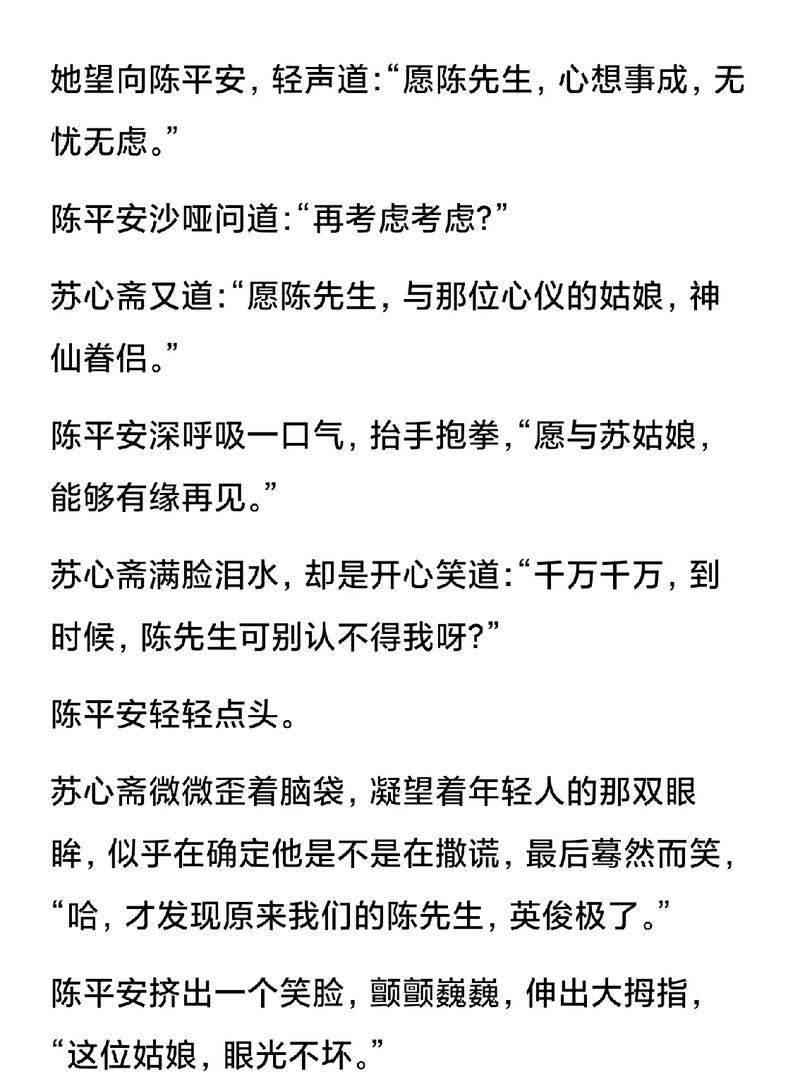 她望向陈平安，轻声道:“愿陈先生，心想事成，无忧无虑。”

陈平安沙哑问道:“再考虑考虑?”

苏心斋又道:“愿陈先生，与那位心仪的姑娘，神仙眷侣。”

陈平安深呼吸一口气，抬手抱拳,“愿与苏姑娘，能够有缘再见。”

苏心斋满脸泪水，却是开心笑道:“千万千万，到时候，陈先生可别认不得我呀?”

陈平安轻轻点头。

苏心斋微微歪着脑袋，凝望着年轻人的那双眼眸，似乎在确定他是不是在撒谎，最后蓦然而笑，“哈，才发现原来我们的陈先生，英俊极了。”

陈平安挤出一个笑脸，颤颤巍巍，伸出大拇指，“这位姑娘，眼光不坏。”